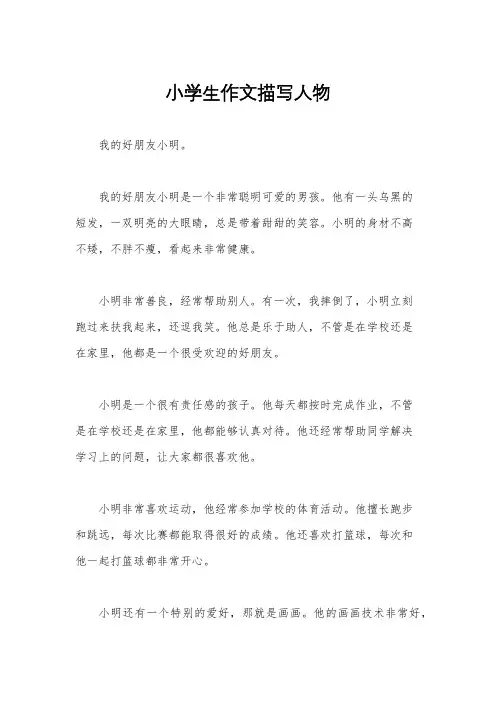 小学生作文描写人物

我的好朋友小明。

我的好朋友小明是一个非常聪明可爱的男孩。他有一头乌黑的短发，一双明亮的大眼睛，总是带着甜甜的笑容。小明的身材不高不矮，不胖不瘦，看起来非常健康。

小明非常善良，经常帮助别人。有一次，我摔倒了，小明立刻跑过来扶我起来，还逗我笑。他总是乐于助人，不管是在学校还是在家里，他都是一个很受欢迎的好朋友。

小明是一个很有责任感的孩子。他每天都按时完成作业，不管是在学校还是在家里，他都能够认真对待。他还经常帮助同学解决学习上的问题，让大家都很喜欢他。

小明非常喜欢运动，他经常参加学校的体育活动。他擅长跑步和跳远，每次比赛都能取得很好的成绩。他还喜欢打篮球，每次和他一起打篮球都非常开心。

小明还有一个特别的爱好，那就是画画。他的画画技术非常好，